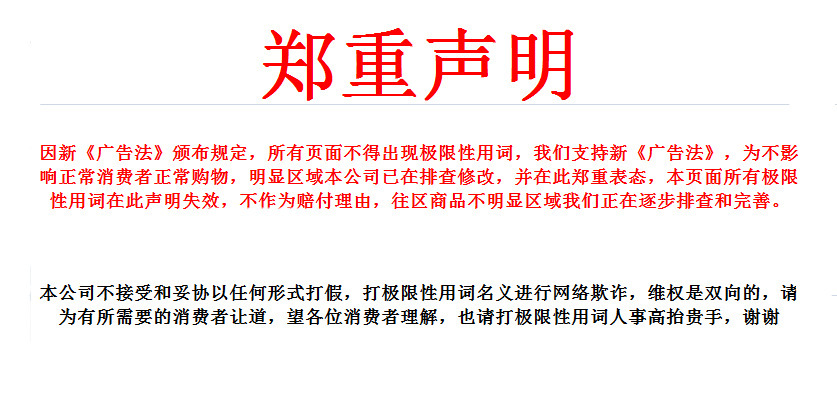 郑重声明

因新《广告法》颁布规定，所有页面不得出现极限性用词，我们支持新《广告法》，为不影响正常消费者正常购物，明显区域本公司已在排查修改，并在此郑重表态，本页面所有极限性用词在此声明失效，不作为赔付理由，往区商品不明显区域我们正在逐步排查和完善。

本公司不接受和妥协以任何形式打假，打极限性用词名义进行网络欺诈，维权是双向的，请为有所需要的消费者让道，望各位消费者理解，也请打极限性用词人事高抬贵手，谢谢